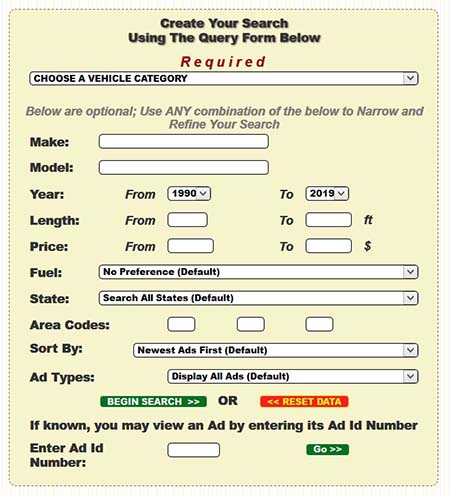 Create Your Search
Using The Query Form Below

Required

CHOOSE A VEHICLE CATEGORY

Below are optional; Use ANY combination of the below to Narrow and Refine Your Search

Make:

Model:

Year: From 1990 To 2019

Length: From To ft

Price: From To $

Fuel: No Preference (Default)

State: Search All States (Default)

Area Codes:

Sort By: Newest Ads First (Default)

Ad Types: Display All Ads (Default)

BEGIN SEARCH >> OR << RESET DATA

If known, you may view an Ad by entering its Ad Id Number

Enter Ad Id Number: Go >>